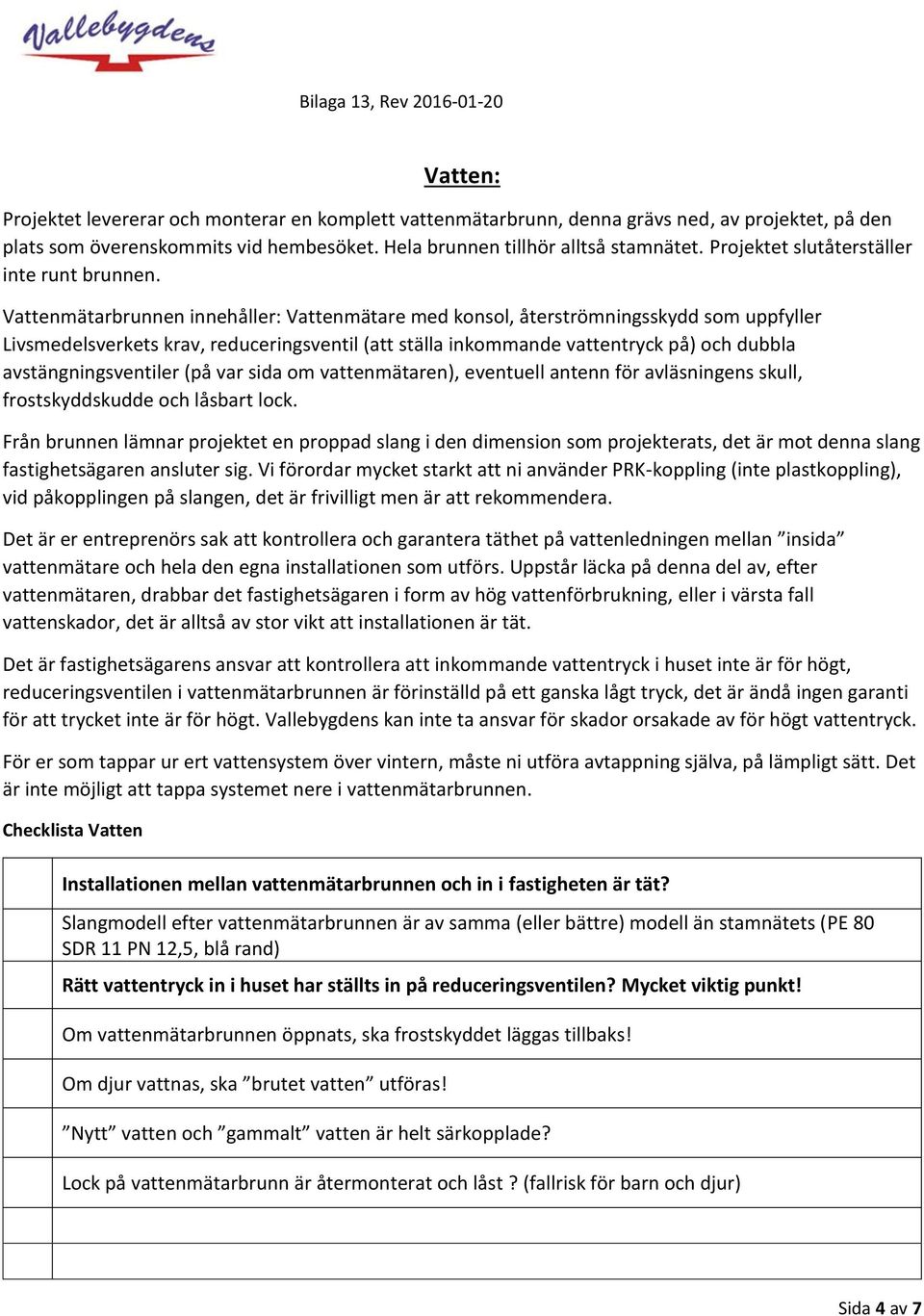 Vallebygdens

Bilaga 13, Rev 2016-01-20

Vatten:

Projektet levererar och monterar en komplett vattenmätarbrunn, denna grävs ned, av projektet, på den plats som överenskommits vid hembesöket. Hela brunnen tillhör alltså stamnätet. Projektet slutåterställer inte runt brunnen.

Vattenmätarbrunnen innehåller: Vattenmätare med konsol, återströmningsskydd som uppfyller Livsmedelsverkets krav, reduceringsventil (att ställa inkommande vattentryck på) och dubbla avstängningsventiler (på var sida om vattenmätaren), eventuell antenn för avläsningens skull, frostskyddskudde och låsbart lock.

Från brunnen lämnar projektet en proppad slang i den dimension som projekterats, det är mot denna slang fastighetsägaren ansluter sig. Vi förordar mycket starkt att ni använder PRK-koppling (inte plastkoppling), vid påkopplingen på slangen, det är frivilligt men är att rekommendera.

Det är er entreprenörs sak att kontrollera och garantera täthet på vattenledningen mellan ”insida” vattenmätare och hela den egna installationen som utförs. Uppstår läcka på denna del av, efter vattenmätaren, drabbar det fastighetsägaren i form av hög vattenförbrukning, eller i värsta fall vattenskador, det är alltså av stor vikt att installationen är tät.

Det är fastighetsägarens ansvar att kontrollera att inkommande vattentryck i huset inte är för högt, reduceringsventilen i vattenmätarbrunnen är förinställd på ett ganska lågt tryck, det är ändå ingen garanti för att trycket inte är för högt. Vallebygdens kan inte ta ansvar för skador orsakade av för högt vattentryck.

För er som tappar ur ert vattensystem över vintern, måste ni utföra avtappning själva, på lämpligt sätt. Det är inte möjligt att tappa systemet nere i vattenmätarbrunnen.

Checklista Vatten

| | |
|---|---|
| | Installationen mellan vattenmätarbrunnen och in i fastigheten är tät? |
| | Slangmodell efter vattenmätarbrunnen är av samma (eller bättre) modell än stamnätets (PE 80 SDR 11 PN 12,5, blå rand) |
| | Rätt vattentryck in i huset har ställts in på reduceringsventilen? Mycket viktig punkt! |
| | Om vattenmätarbrunnen öppnats, ska frostskyddet läggas tillbaks! |
| | Om djur vattnas, ska ”brutet vatten” utföras! |
| | ”Nytt” vatten och ”gammalt” vatten är helt särkopplade? |
| | Lock på vattenmätarbrunn är återmonterat och låst ? (fallrisk för barn och djur) |
| | |
| | |

Sida 4 av 7